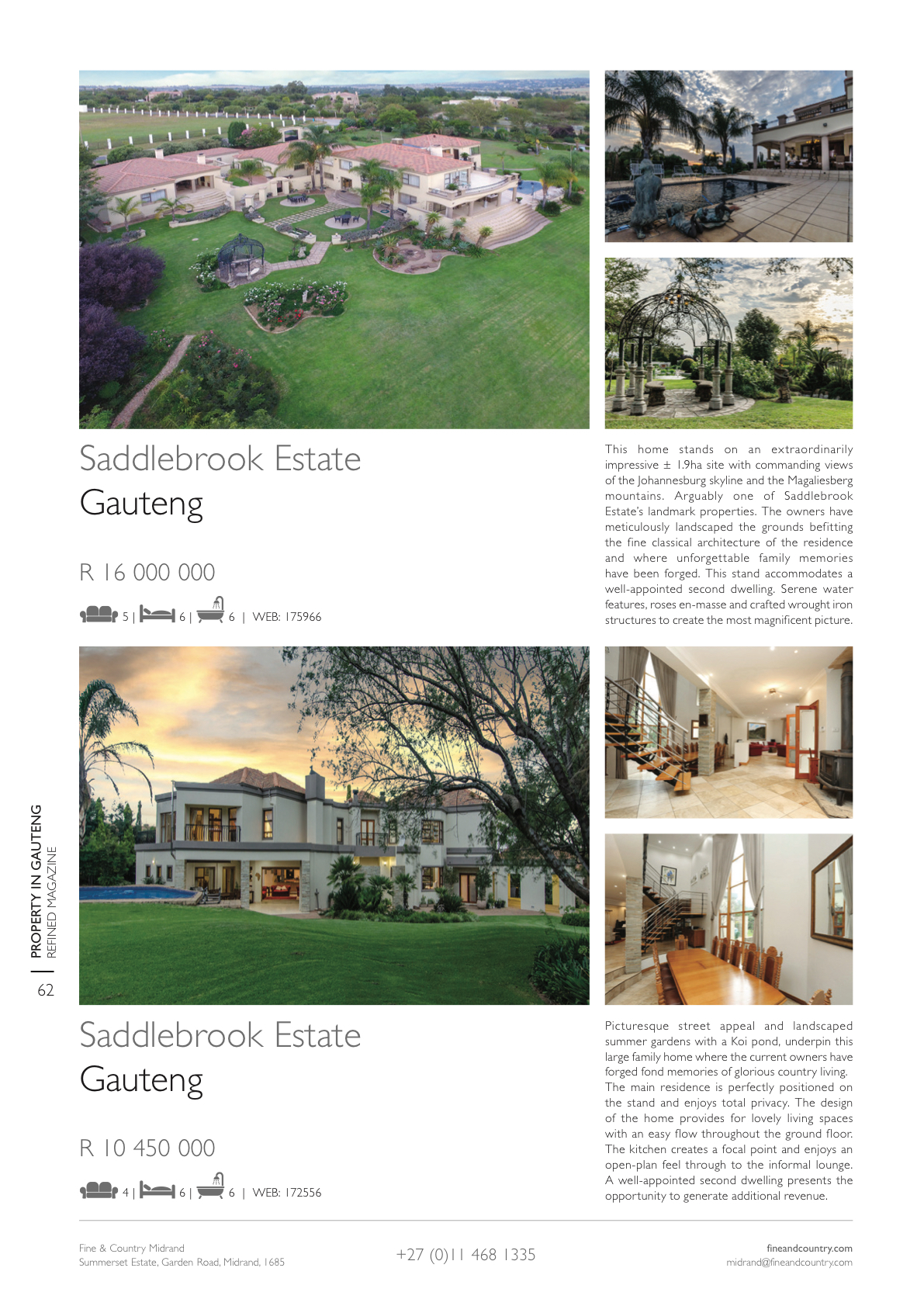 Saddlebrook Estate
Gauteng

R 16 000 000

5 | 6 | 6 | WEB: 175966

This home stands on an extraordinarily impressive ± 1.9ha site with commanding views of the Johannesburg skyline and the Magaliesberg mountains. Arguably one of Saddlebrook Estate's landmark properties. The owners have meticulously landscaped the grounds befitting the fine classical architecture of the residence and where unforgettable family memories have been forged. This stand accommodates a well-appointed second dwelling. Serene water features, roses en-masse and crafted wrought iron structures to create the most magnificent picture.

PROPERTY IN GAUTENG
REFINED MAGAZINE

62

Saddlebrook Estate
Gauteng

R 10 450 000

4 | 6 | 6 | WEB: 172556

Picturesque street appeal and landscaped summer gardens with a Koi pond, underpin this large family home where the current owners have forged fond memories of glorious country living. The main residence is perfectly positioned on the stand and enjoys total privacy. The design of the home provides for lovely living spaces with an easy flow throughout the ground floor. The kitchen creates a focal point and enjoys an open-plan feel through to the informal lounge. A well-appointed second dwelling presents the opportunity to generate additional revenue.

Fine & Country Midrand
Summerset Estate, Garden Road, Midrand, 1685

+27 (0)11 468 1335

fineandcountry.com
midrand@fineandcountry.com